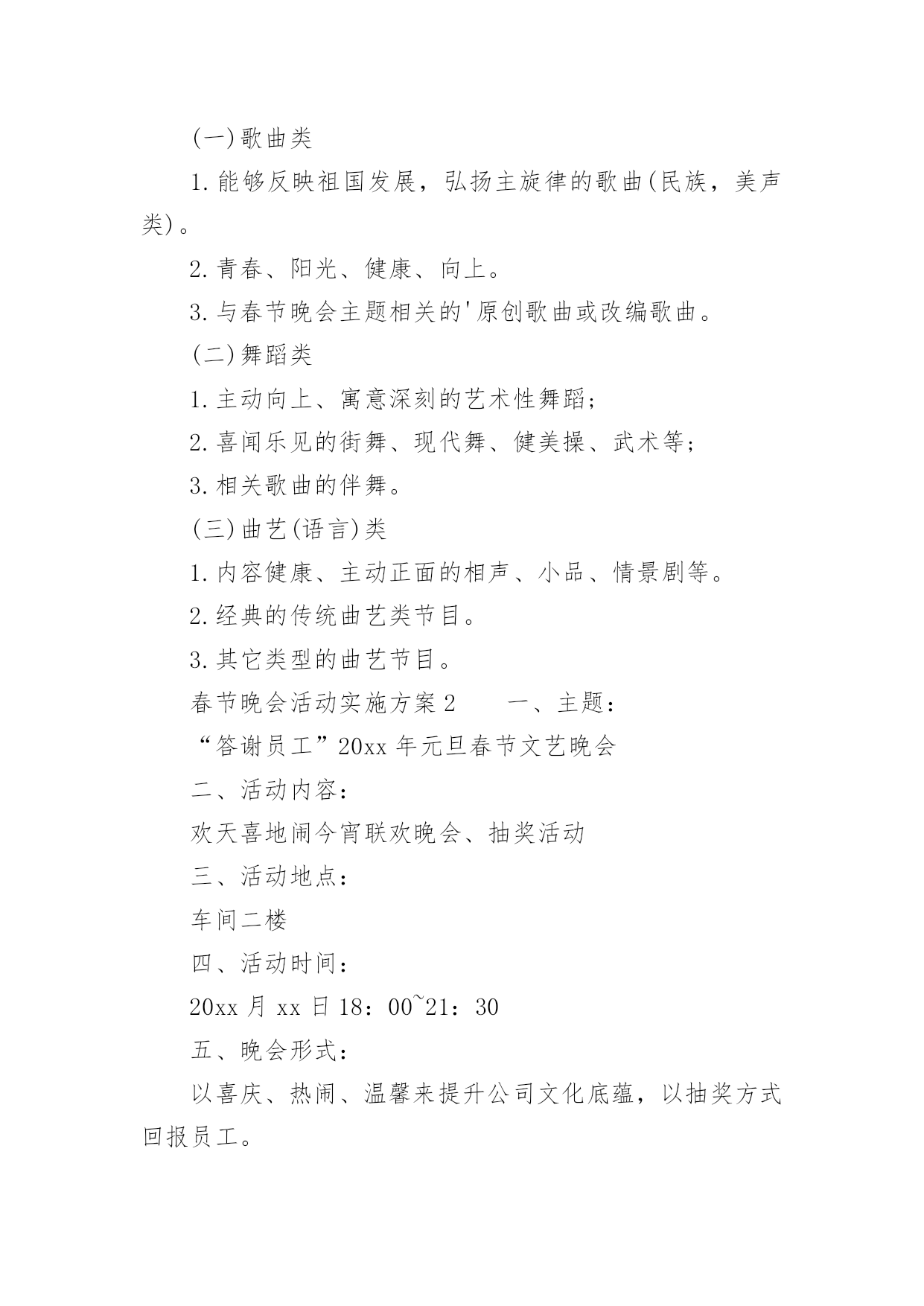 (一)歌曲类

1.能够反映祖国发展，弘扬主旋律的歌曲(民族，美声类)。

2.青春、阳光、健康、向上。

3.与春节晚会主题相关的'原创歌曲或改编歌曲。

(二)舞蹈类

1.主动向上、寓意深刻的艺术性舞蹈;

2.喜闻乐见的街舞、现代舞、健美操、武术等;

3.相关歌曲的伴舞。

(三)曲艺(语言)类

1.内容健康、主动正面的相声、小品、情景剧等。

2.经典的传统曲艺类节目。

3.其它类型的曲艺节目。

春节晚会活动实施方案2　　一、主题:

“答谢员工”20xx年元旦春节文艺晚会

二、活动内容:

欢天喜地闹今宵联欢晚会、抽奖活动

三、活动地点:

车间二楼

四、活动时间:

20xx月xx日18:00~21:30

五、晚会形式:

以喜庆、热闹、温馨来提升公司文化底蕴，以抽奖方式回报员工。